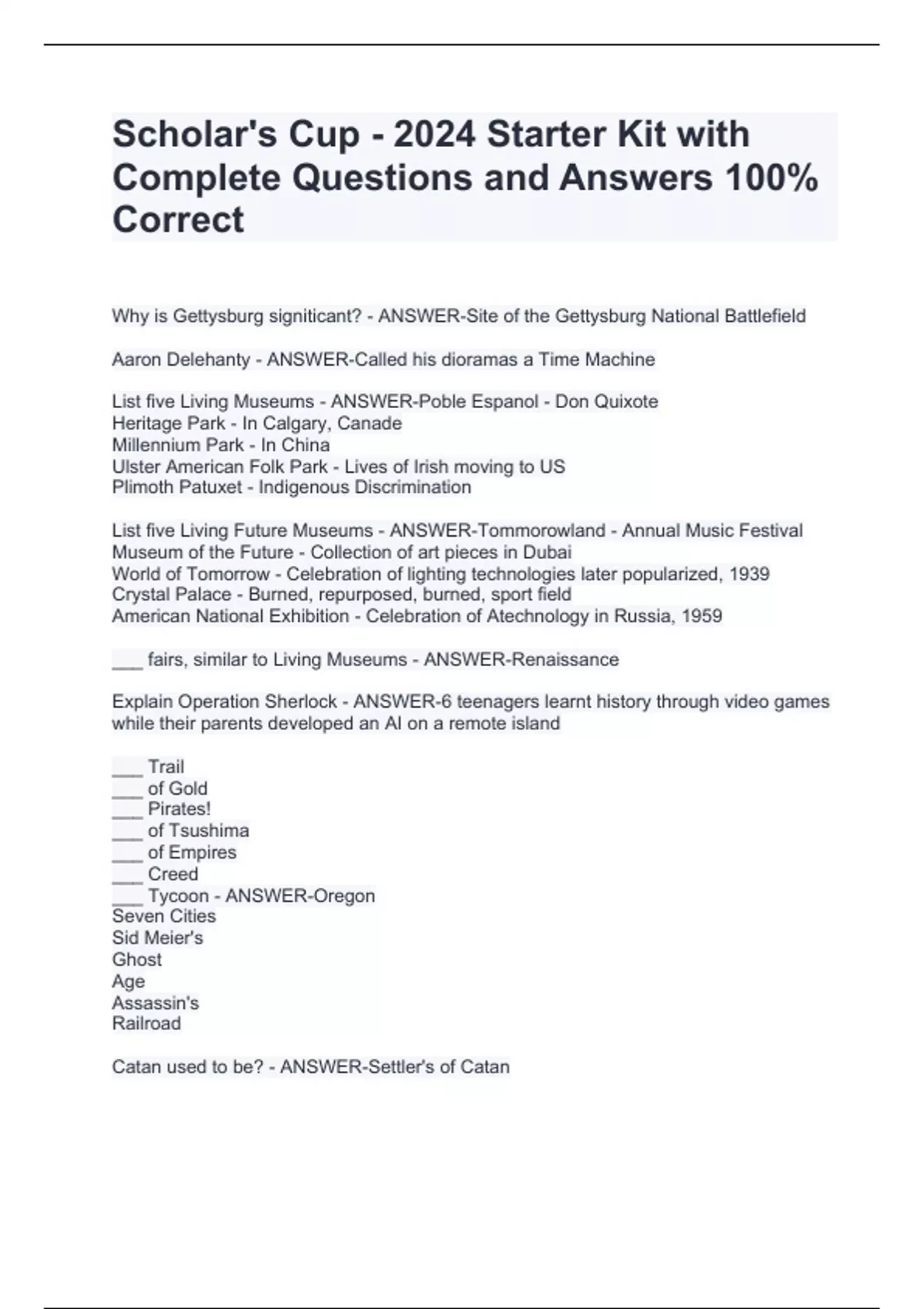 Scholar's Cup - 2024 Starter Kit with Complete Questions and Answers 100% Correct

Why is Gettysburg signiticant? - ANSWER-Site of the Gettysburg National Battlefield

Aaron Delehanty - ANSWER-Called his dioramas a Time Machine

List five Living Museums - ANSWER-Poble Espanol - Don Quixote
Heritage Park - In Calgary, Canade
Millennium Park - In China
Ulster American Folk Park - Lives of Irish moving to US
Plimoth Patuxet - Indigenous Discrimination

List five Living Future Museums - ANSWER-Tommorowland - Annual Music Festival
Museum of the Future - Collection of art pieces in Dubai
World of Tomorrow - Celebration of lighting technologies later popularized, 1939
Crystal Palace - Burned, repurposed, burned, sport field
American National Exhibition - Celebration of Atechnology in Russia, 1959

___ fairs, similar to Living Museums - ANSWER-Renaissance

Explain Operation Sherlock - ANSWER-6 teenagers learnt history through video games while their parents developed an AI on a remote island

___ Trail
___ of Gold
___ Pirates!
___ of Tsushima
___ of Empires
___ Creed
___ Tycoon - ANSWER-Oregon
Seven Cities
Sid Meier's
Ghost
Age
Assassin's
Railroad

Catan used to be? - ANSWER-Settler's of Catan